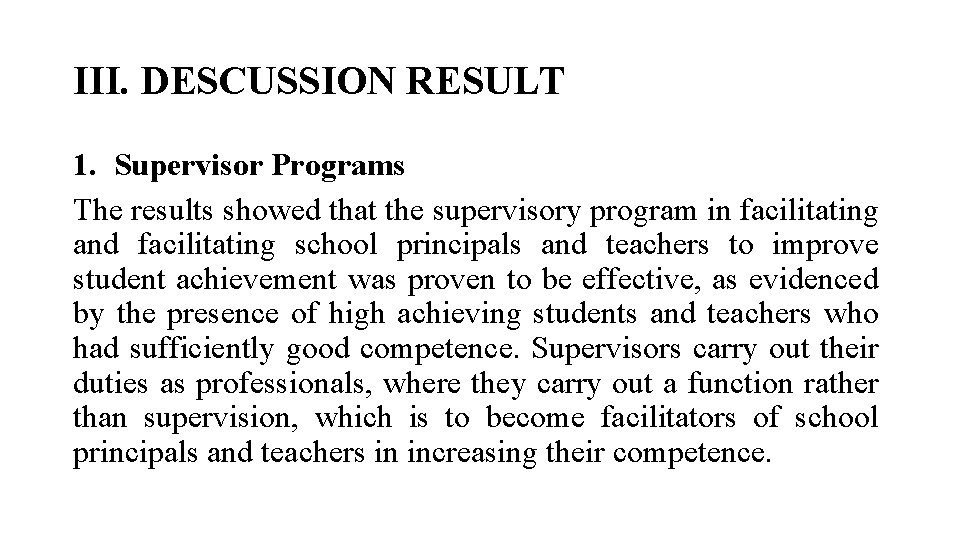 III. DESCUSSION RESULT

1. Supervisor Programs

The results showed that the supervisory program in facilitating and facilitating school principals and teachers to improve student achievement was proven to be effective, as evidenced by the presence of high achieving students and teachers who had sufficiently good competence. Supervisors carry out their duties as professionals, where they carry out a function rather than supervision, which is to become facilitators of school principals and teachers in increasing their competence.